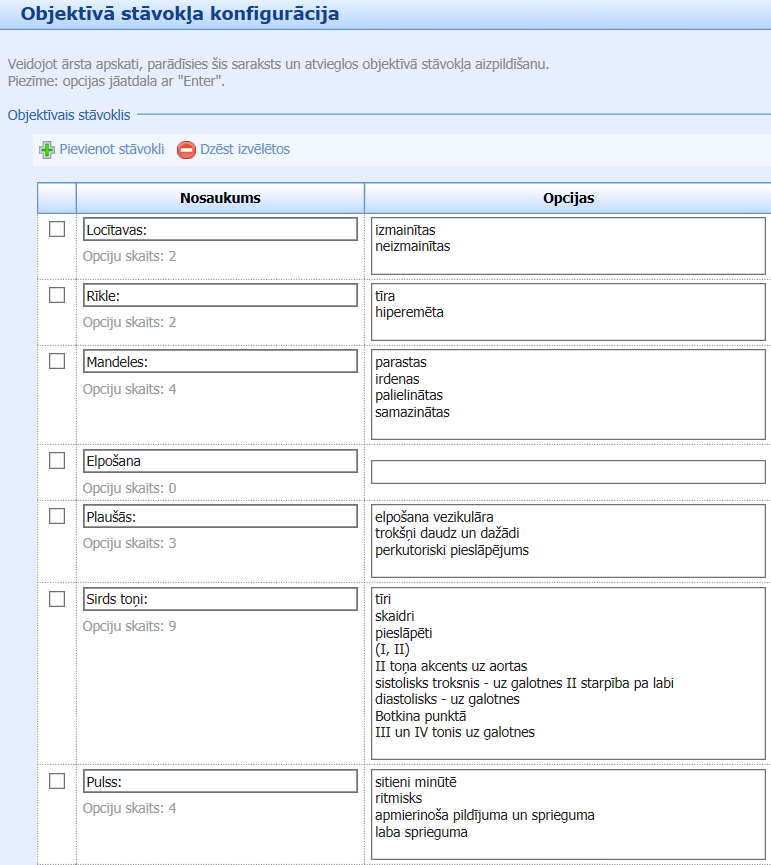 Objektīvā stāvokļa konfigurācija

Veidojot ārsta apskati, parādīsies šis saraksts un atvieglos objektīvā stāvokļa aizpildīšanu.
Piezīme: opcijas jāatdala ar "Enter".

Objektīvais stāvoklis

Pievienot stāvokli Dzēst izvēlētos

| | Nosaukums | Opcijas |
|---|---|---|
| | Locītavas: Opciju skaits: 2 | izmainītas neizmainītas |
| | Rīkle: Opciju skaits: 2 | tīra hiperemēta |
| | Mandeles: Opciju skaits: 4 | parastas irdenas palielinātas samazinātas |
| | Elpošana Opciju skaits: 0 | |
| | Plaušās: Opciju skaits: 3 | elpošana vezikulāra trokšņi daudz un dažādi perkutoriski pieslāpējums |
| | Sirds toņi: Opciju skaits: 9 | tīri skaidri pieslāpēti (I, II) II toņa akcents uz aortas sistolisks troksnis - uz galotnes II starpība pa labi diastolisks - uz galotnes Botkina punktā III un IV tonis uz galotnes |
| | Pulss: Opciju skaits: 4 | sitieni minūtē ritmisks apmierinoša pildījuma un sprieguma laba sprieguma |